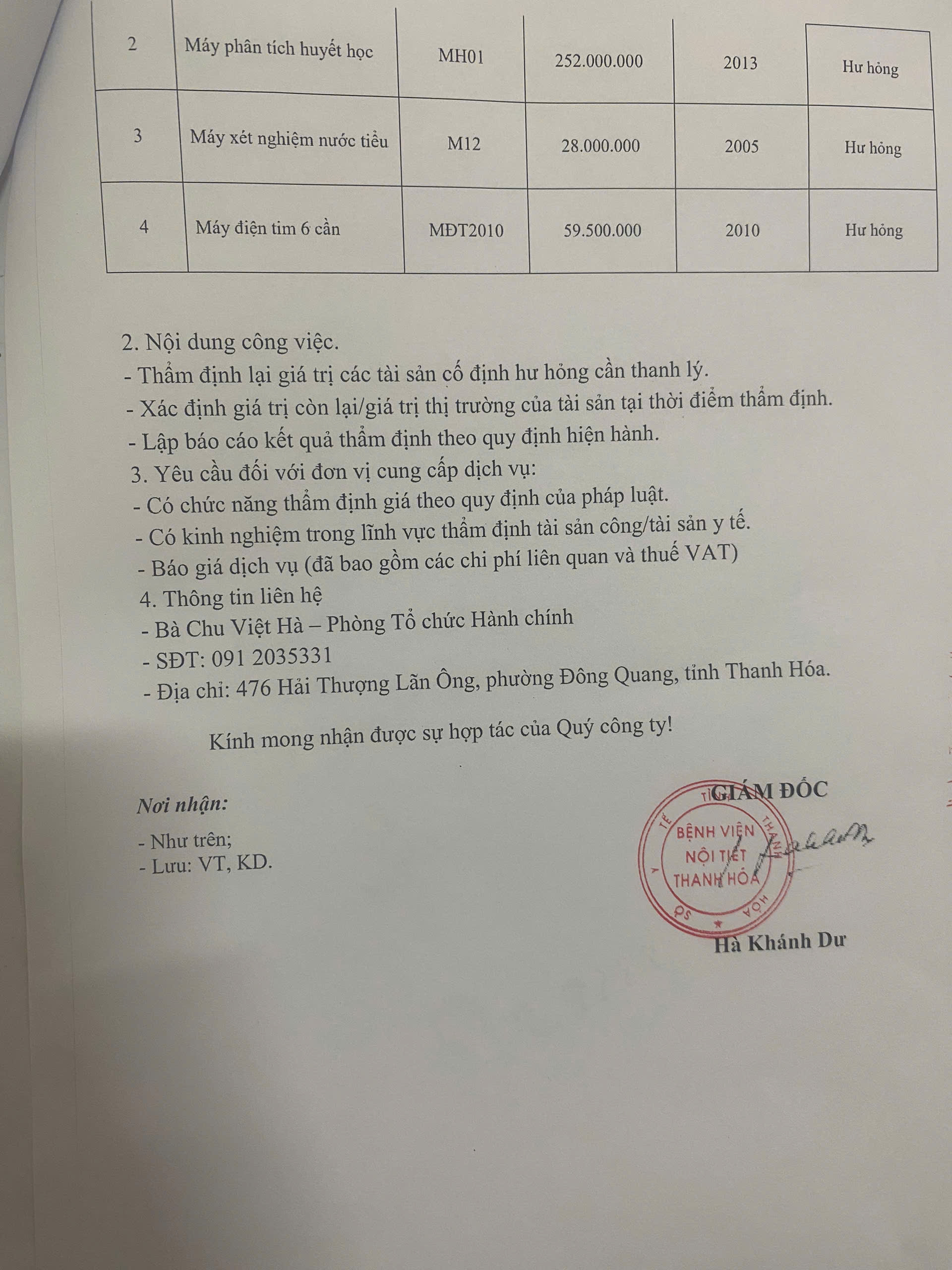 | 2 | Máy phân tích huyết học | MH01 | 252.000.000 | 2013 | Hư hỏng |
|---|---|---|---|---|---|
| 3 | Máy xét nghiệm nước tiểu | M12 | 28.000.000 | 2005 | Hư hỏng |
| 4 | Máy điện tim 6 cần | MĐT2010 | 59.500.000 | 2010 | Hư hỏng |

2. Nội dung công việc.
- Thẩm định lại giá trị các tài sản cố định hư hỏng cần thanh lý.
- Xác định giá trị còn lại/giá trị thị trường của tài sản tại thời điểm thẩm định.
- Lập báo cáo kết quả thẩm định theo quy định hiện hành.
3. Yêu cầu đối với đơn vị cung cấp dịch vụ:
- Có chức năng thẩm định giá theo quy định của pháp luật.
- Có kinh nghiệm trong lĩnh vực thẩm định tài sản công/tài sản y tế.
- Báo giá dịch vụ (đã bao gồm các chi phí liên quan và thuế VAT)
4. Thông tin liên hệ
- Bà Chu Việt Hà – Phòng Tổ chức Hành chính
- SĐT: 091 2035331
- Địa chỉ: 476 Hải Thượng Lãn Ông, phường Đông Quang, tỉnh Thanh Hóa.

Kính mong nhận được sự hợp tác của Quý công ty!

Nơi nhận:
- Như trên;
- Lưu: VT, KD.

GIÁM ĐỐC

SỞ Y TẾ TỈNH THANH HÓA
BỆNH VIỆN NỘI TIẾT THANH HÓA

Hà Khánh Dư